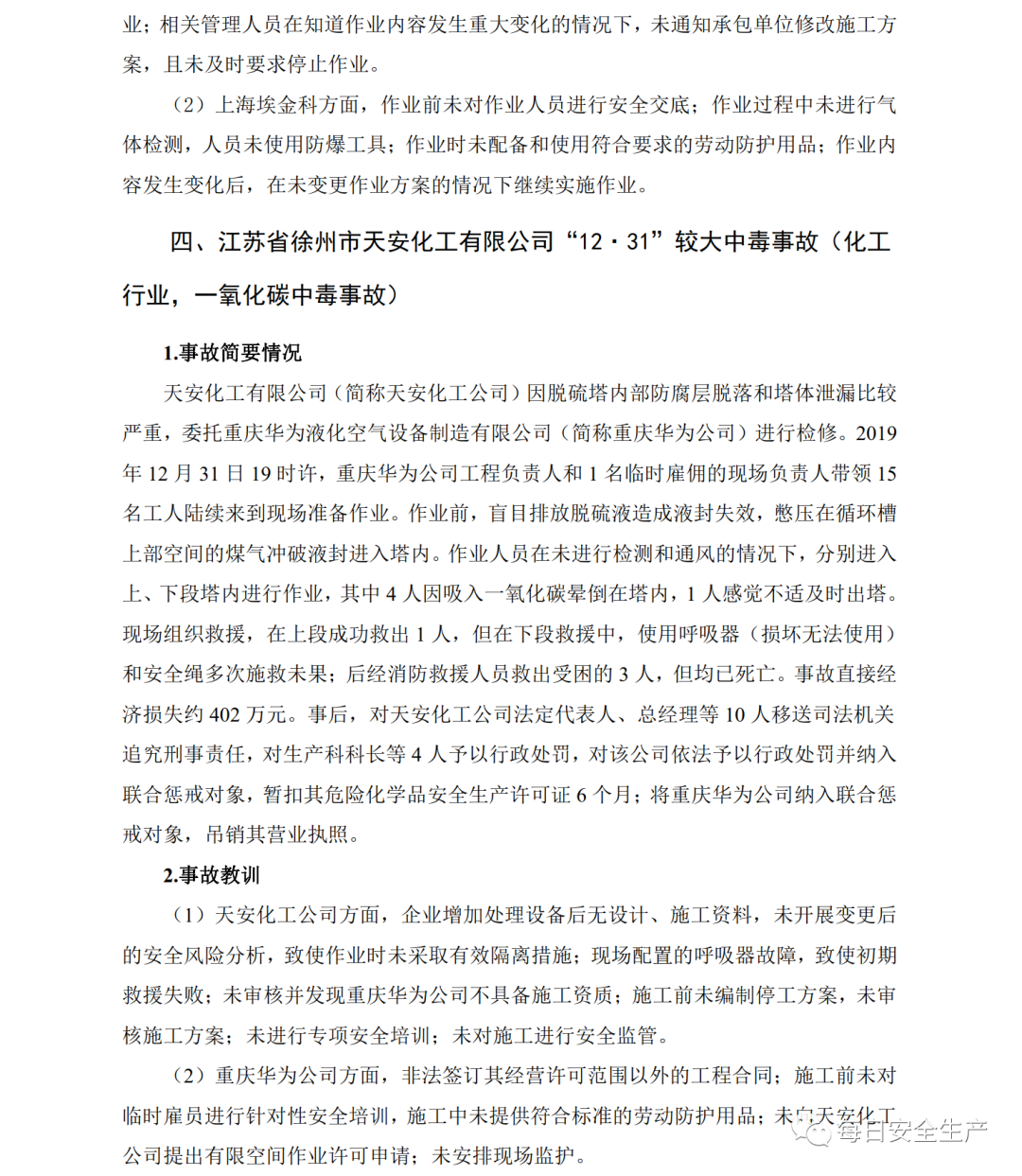 业；相关管理人员在知道作业内容发生重大变化的情况下，未通知承包单位修改施工方案，且未及时要求停止作业。

（2）上海埃金科方面，作业前未对作业人员进行安全交底；作业过程中未进行气体检测，人员未使用防爆工具；作业时未配备和使用符合要求的劳动防护用品；作业内容发生变化后，在未变更作业方案的情况下继续实施作业。

四、江苏省徐州市天安化工有限公司“12·31”较大中毒事故（化工行业，一氧化碳中毒事故）

1.事故简要情况

天安化工有限公司（简称天安化工公司）因脱硫塔内部防腐层脱落和塔体泄漏比较严重，委托重庆华为液化空气设备制造有限公司（简称重庆华为公司）进行检修。2019年12月31日19时许，重庆华为公司工程负责人和1名临时雇佣的现场负责人带领15名工人陆续来到现场准备作业。作业前，盲目排放脱硫液造成液封失效，憋压在循环槽上部空间的煤气冲破液封进入塔内。作业人员在未进行检测和通风的情况下，分别进入上、下段塔内进行作业，其中4人因吸入一氧化碳晕倒在塔内，1人感觉不适及时出塔。现场组织救援，在上段成功救出1人，但在下段救援中，使用呼吸器（损坏无法使用）和安全绳多次施救未果；后经消防救援人员救出受困的3人，但均已死亡。事故直接经济损失约402万元。事后，对天安化工公司法定代表人、总经理等10人移送司法机关追究刑事责任，对生产科科长等4人予以行政处罚，对该公司依法予以行政处罚并纳入联合惩戒对象，暂扣其危险化学品安全生产许可证6个月；将重庆华为公司纳入联合惩戒对象，吊销其营业执照。

2.事故教训

（1）天安化工公司方面，企业增加处理设备后无设计、施工资料，未开展变更后的安全风险分析，致使作业时未采取有效隔离措施；现场配置的呼吸器故障，致使初期救援失败；未审核并发现重庆华为公司不具备施工资质；施工前未编制停工方案，未审核施工方案；未进行专项安全培训；未对施工进行安全监管。

（2）重庆华为公司方面，非法签订其经营许可范围以外的工程合同；施工前未对临时雇员进行针对性安全培训，施工中未提供符合标准的劳动防护用品；未向天安化工公司提出有限空间作业许可申请；未安排现场监护。

每日安全生产